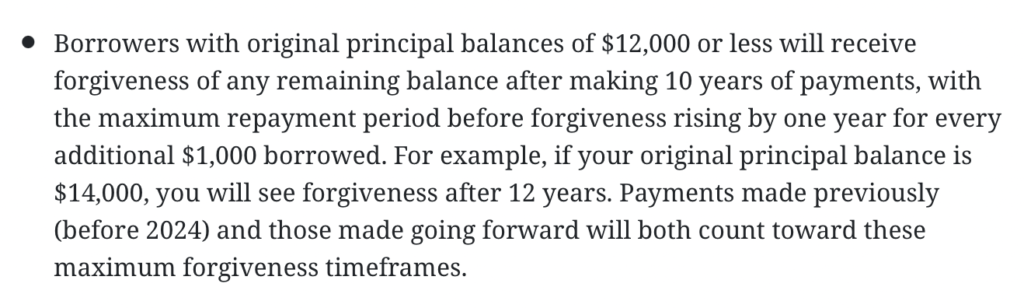 • Borrowers with original principal balances of \$12,000 or less will receive forgiveness of any remaining balance after making 10 years of payments, with the maximum repayment period before forgiveness rising by one year for every additional \$1,000 borrowed. For example, if your original principal balance is \$14,000, you will see forgiveness after 12 years. Payments made previously (before 2024) and those made going forward will both count toward these maximum forgiveness timeframes.